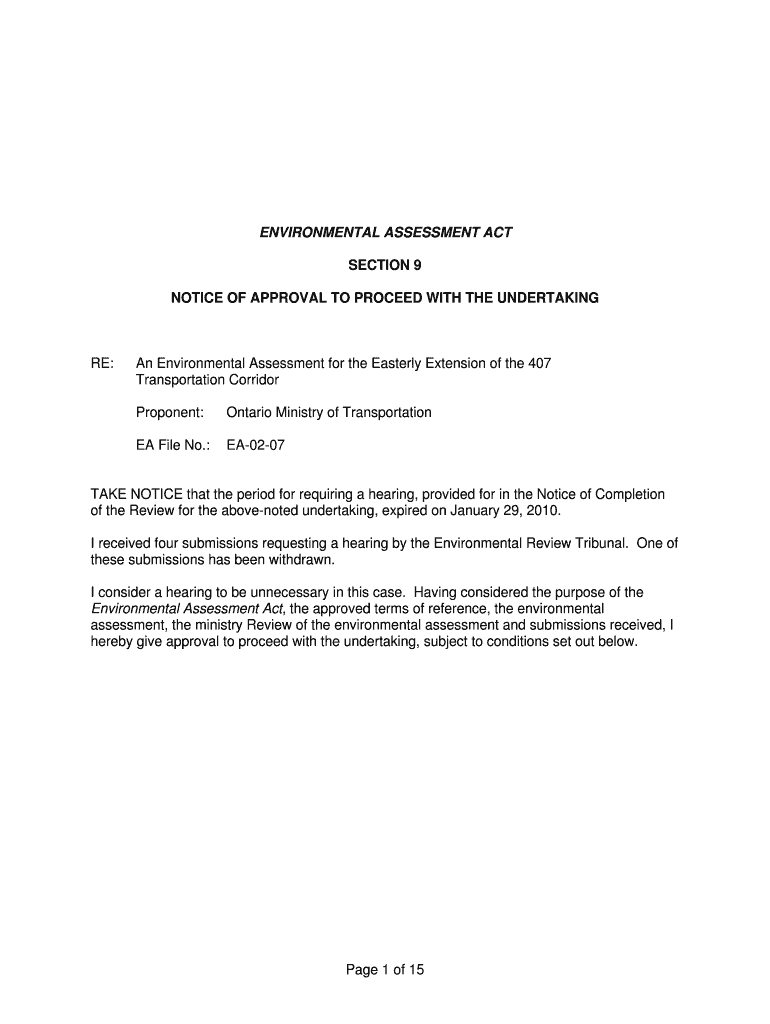 ENVIRONMENTAL ASSESSMENT ACT

SECTION 9

NOTICE OF APPROVAL TO PROCEED WITH THE UNDERTAKING

RE: An Environmental Assessment for the Easterly Extension of the 407 Transportation Corridor

Proponent: Ontario Ministry of Transportation

EA File No.: EA-02-07

TAKE NOTICE that the period for requiring a hearing, provided for in the Notice of Completion of the Review for the above-noted undertaking, expired on January 29, 2010.

I received four submissions requesting a hearing by the Environmental Review Tribunal. One of these submissions has been withdrawn.

I consider a hearing to be unnecessary in this case. Having considered the purpose of the Environmental Assessment Act, the approved terms of reference, the environmental assessment, the ministry Review of the environmental assessment and submissions received, I hereby give approval to proceed with the undertaking, subject to conditions set out below.

Page 1 of 15